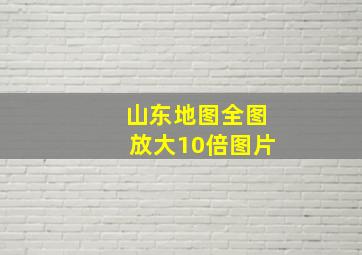 山东地图全图
放大10倍图片